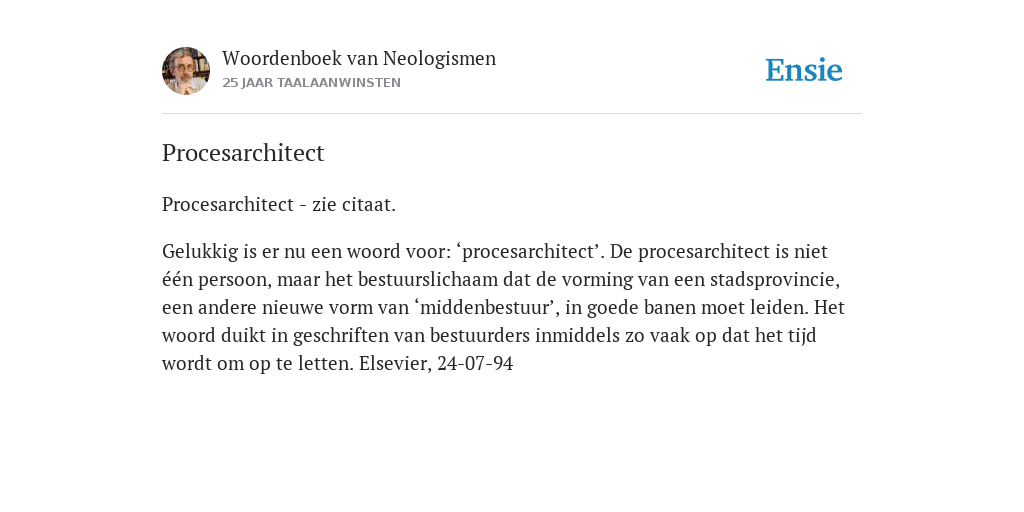 Woordenboek van Neologismen
25 JAAR TAALAANWINSTEN

Ensie

Procesarchitect

Procesarchitect - zie citaat.

Gelukkig is er nu een woord voor: ‘procesarchitect’. De procesarchitect is niet één persoon, maar het bestuurslichaam dat de vorming van een stadsprovincie, een andere nieuwe vorm van ‘middenbestuur’, in goede banen moet leiden. Het woord duikt in geschriften van bestuurders inmiddels zo vaak op dat het tijd wordt om op te letten. Elsevier, 24-07-94